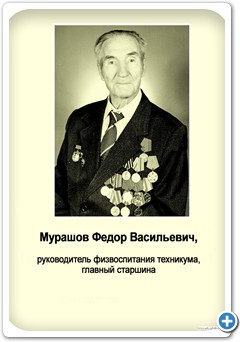 Мурашов Федор Васильевич,

руководитель физвоспитания техникума, главный старшина